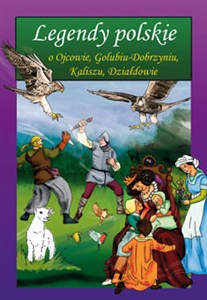 Legendy polskie
o Ojcowie, Golubiu-Dobrzyniu, Kaliszu, Działdowie